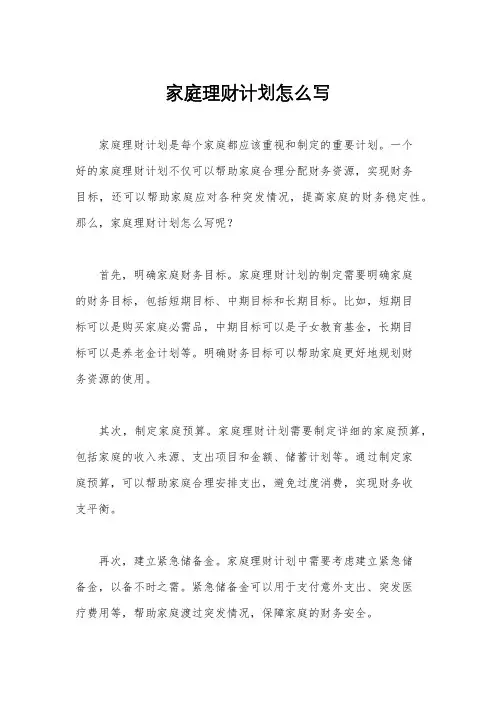 家庭理财计划怎么写

家庭理财计划是每个家庭都应该重视和制定的重要计划。一个好的家庭理财计划不仅可以帮助家庭合理分配财务资源，实现财务目标，还可以帮助家庭应对各种突发情况，提高家庭的财务稳定性。那么，家庭理财计划怎么写呢？

首先，明确家庭财务目标。家庭理财计划的制定需要明确家庭的财务目标，包括短期目标、中期目标和长期目标。比如，短期目标可以是购买家庭必需品，中期目标可以是子女教育基金，长期目标可以是养老金计划等。明确财务目标可以帮助家庭更好地规划财务资源的使用。

其次，制定家庭预算。家庭理财计划需要制定详细的家庭预算，包括家庭的收入来源、支出项目和金额、储蓄计划等。通过制定家庭预算，可以帮助家庭合理安排支出，避免过度消费，实现财务收支平衡。

再次，建立紧急储备金。家庭理财计划中需要考虑建立紧急储备金，以备不时之需。紧急储备金可以用于支付意外支出、突发医疗费用等，帮助家庭渡过突发情况，保障家庭的财务安全。